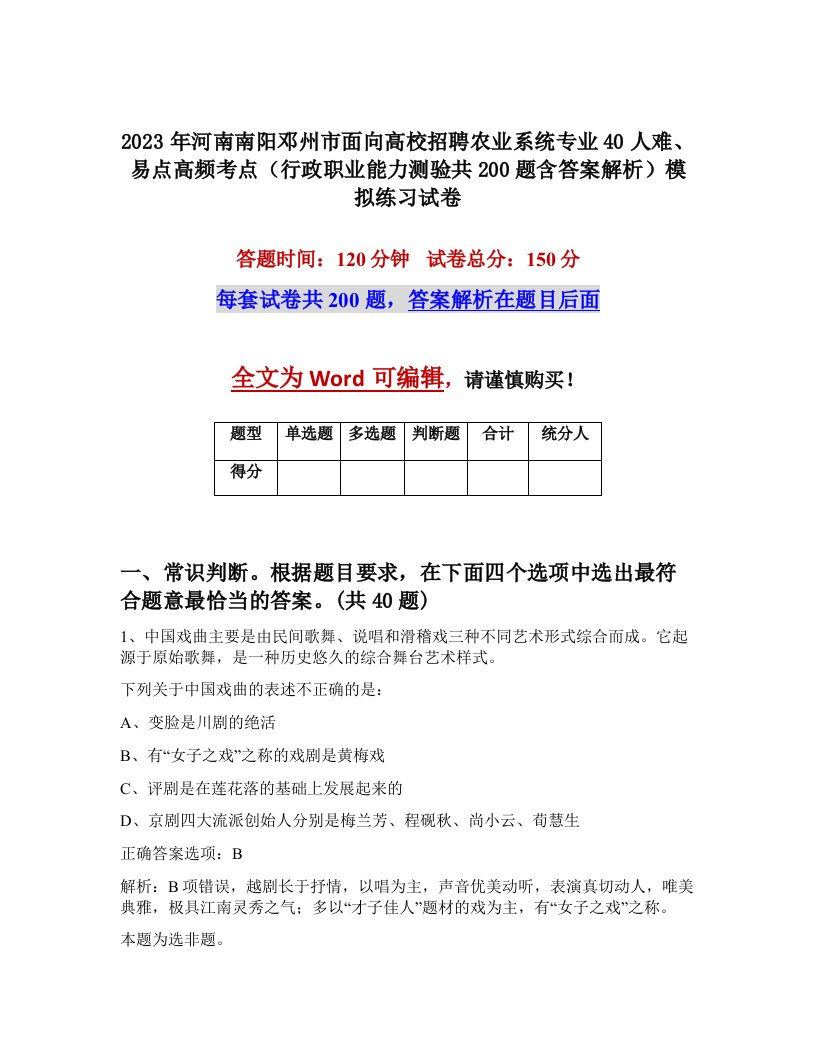 2023年河南南阳邓州市面向高校招聘农业系统专业40人难、易点高频考点（行政职业能力测验共200题含答案解析）模拟练习试卷

答题时间：120分钟　试卷总分：150分

每套试卷共200题，答案解析在题目后面

全文为Word可编辑，请谨慎购买！

| 题型 | 单选题 | 多选题 | 判断题 | 合计 | 统分人 |
|---|---|---|---|---|---|
| 得分 | | | | | |

一、常识判断。根据题目要求，在下面四个选项中选出最符合题意最恰当的答案。(共40题)

1、中国戏曲主要是由民间歌舞、说唱和滑稽戏三种不同艺术形式综合而成。它起源于原始歌舞，是一种历史悠久的综合舞台艺术样式。

下列关于中国戏曲的表述不正确的是：

A、变脸是川剧的绝活

B、有“女子之戏”之称的戏剧是黄梅戏

C、评剧是在莲花落的基础上发展起来的

D、京剧四大流派创始人分别是梅兰芳、程砚秋、尚小云、荀慧生

正确答案选项：B

解析：B项错误，越剧长于抒情，以唱为主，声音优美动听，表演真切动人，唯美典雅，极具江南灵秀之气；多以“才子佳人”题材的戏为主，有“女子之戏”之称。

本题为选非题。